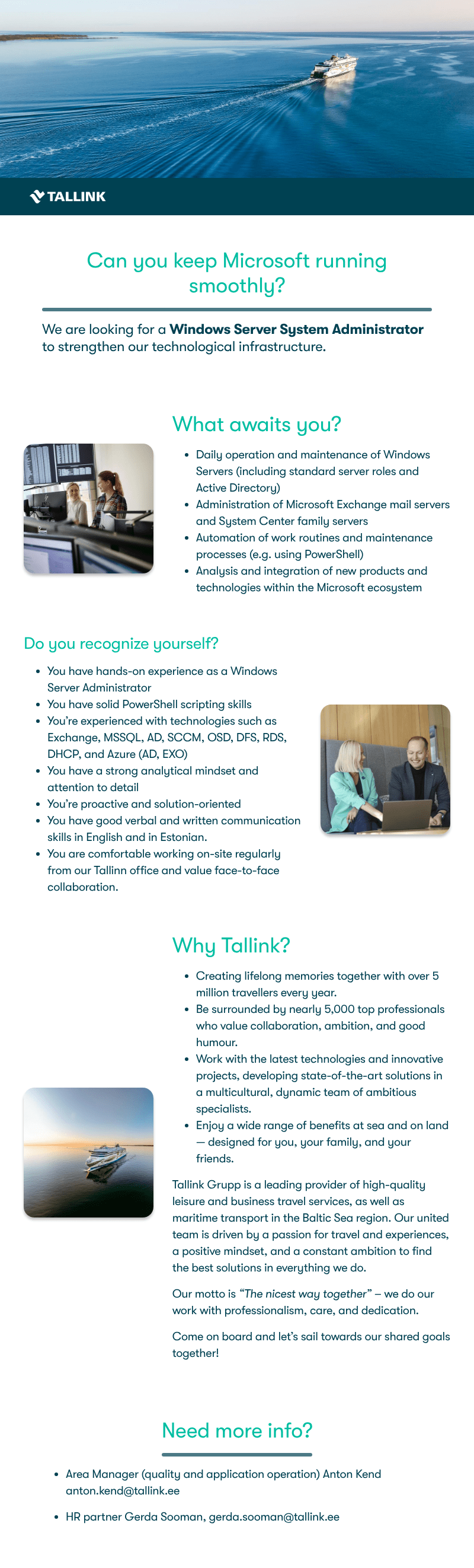 TALLINK

Can you keep Microsoft running smoothly?

We are looking for a Windows Server System Administrator to strengthen our technological infrastructure.

What awaits you?

• Daily operation and maintenance of Windows Servers (including standard server roles and Active Directory)
• Administration of Microsoft Exchange mail servers and System Center family servers
• Automation of work routines and maintenance processes (e.g. using PowerShell)
• Analysis and integration of new products and technologies within the Microsoft ecosystem

Do you recognize yourself?

• You have hands-on experience as a Windows Server Administrator
• You have solid PowerShell scripting skills
• You're experienced with technologies such as Exchange, MSSQL, AD, SCCM, OSD, DFS, RDS, DHCP, and Azure (AD, EXO)
• You have a strong analytical mindset and attention to detail
• You're proactive and solution-oriented
• You have good verbal and written communication skills in English and in Estonian.
• You are comfortable working on-site regularly from our Tallinn office and value face-to-face collaboration.

Why Tallink?

• Creating lifelong memories together with over 5 million travellers every year.
• Be surrounded by nearly 5,000 top professionals who value collaboration, ambition, and good humour.
• Work with the latest technologies and innovative projects, developing state-of-the-art solutions in a multicultural, dynamic team of ambitious specialists.
• Enjoy a wide range of benefits at sea and on land — designed for you, your family, and your friends.

Tallink Grupp is a leading provider of high-quality leisure and business travel services, as well as maritime transport in the Baltic Sea region. Our united team is driven by a passion for travel and experiences, a positive mindset, and a constant ambition to find the best solutions in everything we do.

Our motto is "The nicest way together" – we do our work with professionalism, care, and dedication.

Come on board and let's sail towards our shared goals together!

Need more info?

• Area Manager (quality and application operation) Anton Kend anton.kend@tallink.ee

• HR partner Gerda Sooman, gerda.sooman@tallink.ee